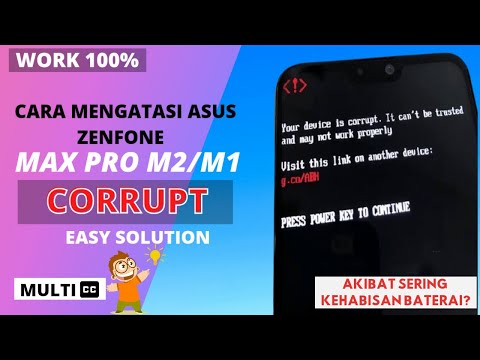 WORK 100%

CARA MENGATASI ASUS ZENFONE

MAX PRO M2/M1

CORRUPT

EASY SOLUTION

MULTI CC

<!>

Your device is corrupt. It can't be trusted and may not work properly

Visit this link on another device:
g.co/ABH

PRESS POWER KEY TO CONTINUE

AKIBAT SERING KEHABISAN BATERAI?